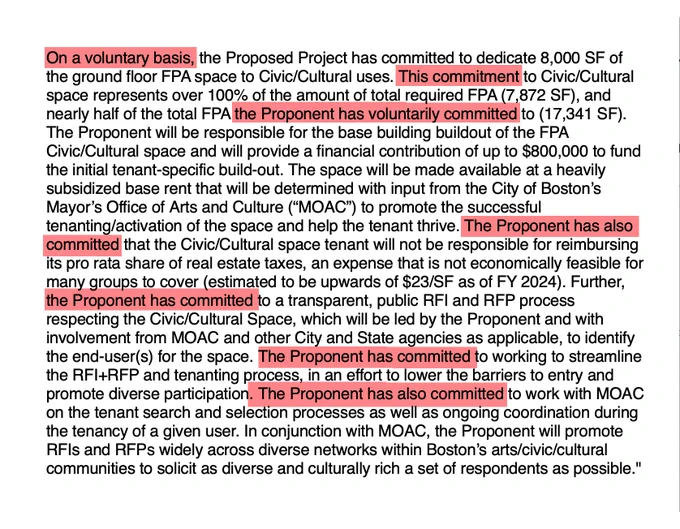 On a voluntary basis, the Proposed Project has committed to dedicate 8,000 SF of the ground floor FPA space to Civic/Cultural uses. This commitment to Civic/Cultural space represents over 100% of the amount of total required FPA (7,872 SF), and nearly half of the total FPA the Proponent has voluntarily committed to (17,341 SF). The Proponent will be responsible for the base building buildout of the FPA Civic/Cultural space and will provide a financial contribution of up to $800,000 to fund the initial tenant-specific build-out. The space will be made available at a heavily subsidized base rent that will be determined with input from the City of Boston's Mayor's Office of Arts and Culture ("MOAC") to promote the successful tenanting/activation of the space and help the tenant thrive. The Proponent has also committed that the Civic/Cultural space tenant will not be responsible for reimbursing its pro rata share of real estate taxes, an expense that is not economically feasible for many groups to cover (estimated to be upwards of $23/SF as of FY 2024). Further, the Proponent has committed to a transparent, public RFI and RFP process respecting the Civic/Cultural Space, which will be led by the Proponent and with involvement from MOAC and other City and State agencies as applicable, to identify the end-user(s) for the space. The Proponent has committed to working to streamline the RFI+RFP and tenanting process, in an effort to lower the barriers to entry and promote diverse participation. The Proponent has also committed to work with MOAC on the tenant search and selection processes as well as ongoing coordination during the tenancy of a given user. In conjunction with MOAC, the Proponent will promote RFIs and RFPs widely across diverse networks within Boston's arts/civic/cultural communities to solicit as diverse and culturally rich a set of respondents as possible."